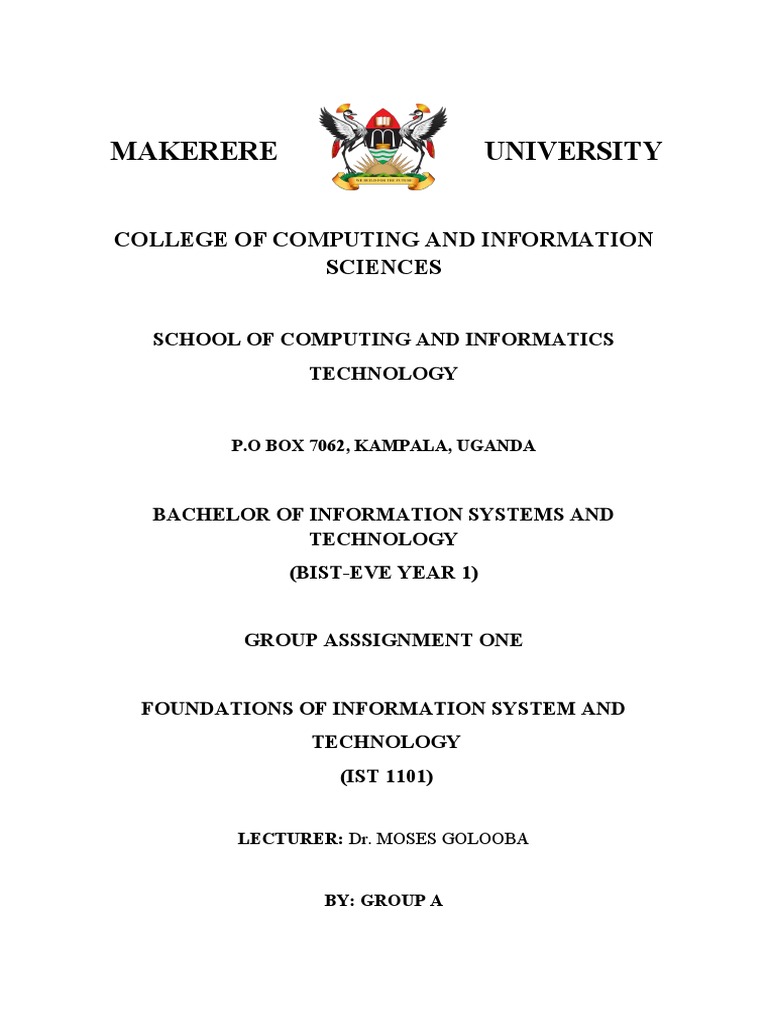 MAKERERE UNIVERSITY

COLLEGE OF COMPUTING AND INFORMATION SCIENCES

SCHOOL OF COMPUTING AND INFORMATICS TECHNOLOGY

P.O BOX 7062, KAMPALA, UGANDA

BACHELOR OF INFORMATION SYSTEMS AND TECHNOLOGY
(BIST-EVE YEAR 1)

GROUP ASSSIGNMENT ONE

FOUNDATIONS OF INFORMATION SYSTEM AND TECHNOLOGY
(IST 1101)

LECTURER: Dr. MOSES GOLOOBA

BY: GROUP A